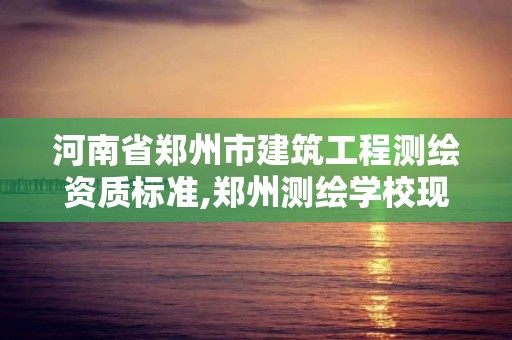 河南省郑州市建筑工程测绘资质标准,郑州测绘学校现